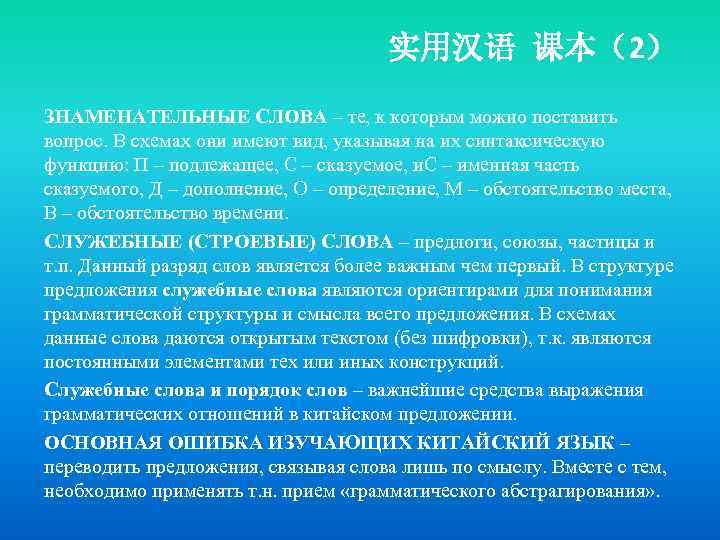 实用汉语 课本（2）

ЗНАМЕНАТЕЛЬНЫЕ СЛОВА – те, к которым можно поставить вопрос. В схемах они имеют вид, указывая на их синтаксическую функцию: П – подлежащее, С – сказуемое, иС – именная часть сказуемого, Д – дополнение, О – определение, М – обстоятельство места, В – обстоятельство времени.

СЛУЖЕБНЫЕ (СТРОЕВЫЕ) СЛОВА – предлоги, союзы, частицы и т.п. Данный разряд слов является более важным чем первый. В структуре предложения служебные слова являются ориентирами для понимания грамматической структуры и смысла всего предложения. В схемах данные слова даются открытым текстом (без шифровки), т.к. являются постоянными элементами тех или иных конструкций.

Служебные слова и порядок слов – важнейшие средства выражения грамматических отношений в китайском предложении.

ОСНОВНАЯ ОШИБКА ИЗУЧАЮЩИХ КИТАЙСКИЙ ЯЗЫК – переводить предложения, связывая слова лишь по смыслу. Вместе с тем, необходимо применять т.н. прием «грамматического абстрагирования».